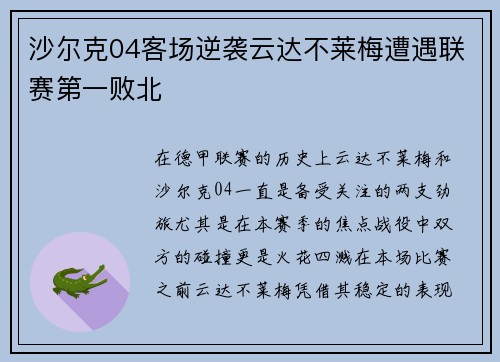 沙尔克04客场逆袭云达不莱梅遭遇联赛第一败北

在德甲联赛的历史上云达不莱梅和沙尔克04一直是备受关注的两支劲旅尤其是在本赛季的焦点战役中双方的碰撞更是火花四溅在本场比赛之前云达不莱梅凭借其稳定的表现